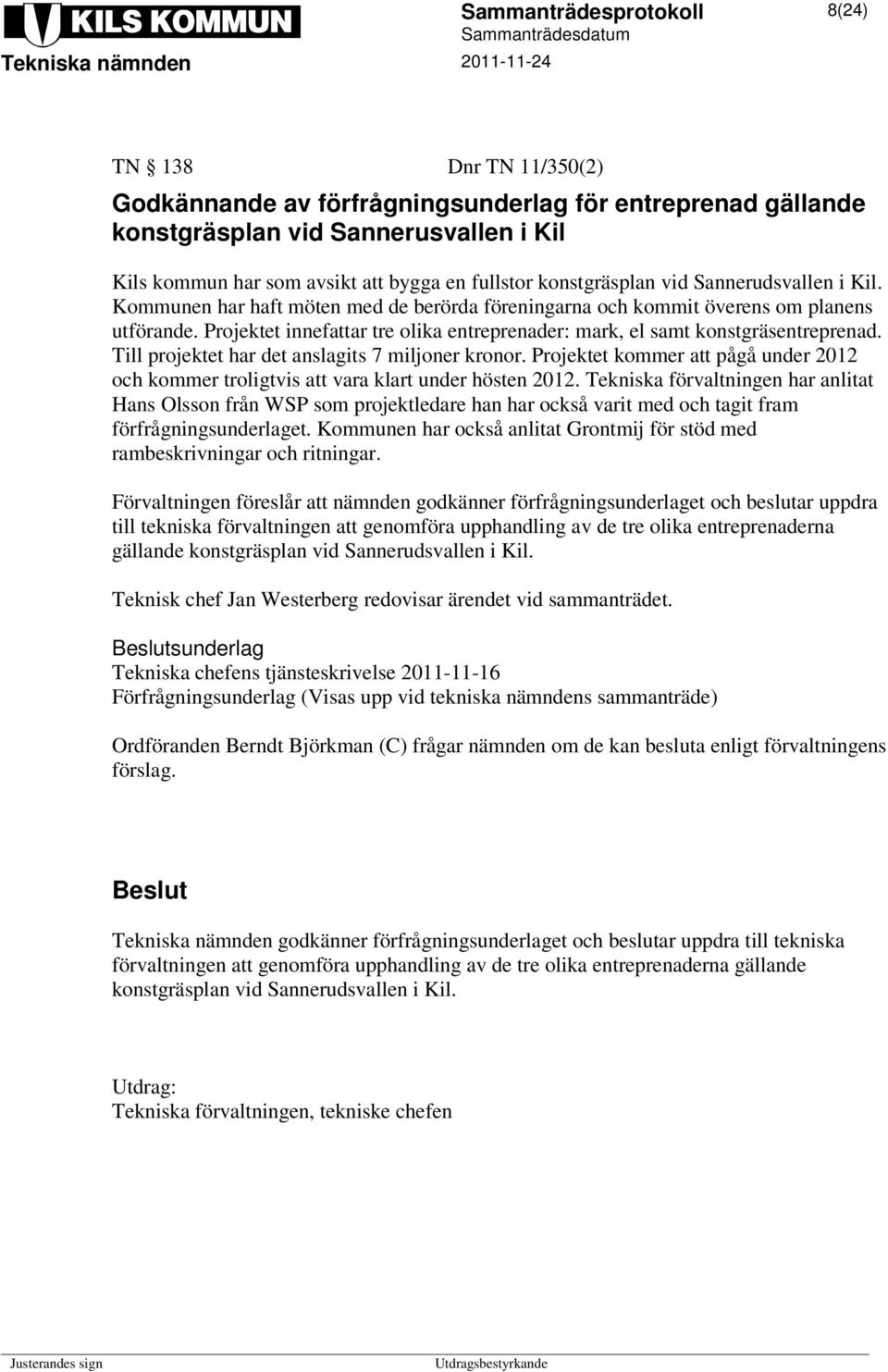 KILS KOMMUN

Sammanträdesprotokoll

8(24)

Sammanträdesdatum

Tekniska nämnden

2011-11-24

TN § 138 Dnr TN 11/350(2)

Godkännande av förfrågningsunderlag för entreprenad gällande konstgräsplan vid Sannerusvallen i Kil

Kils kommun har som avsikt att bygga en fullstor konstgräsplan vid Sannerudsvallen i Kil. Kommunen har haft möten med de berörda föreningarna och kommit överens om planens utförande. Projektet innefattar tre olika entreprenader: mark, el samt konstgräsentreprenad. Till projektet har det anslagits 7 miljoner kronor. Projektet kommer att pågå under 2012 och kommer troligtvis att vara klart under hösten 2012. Tekniska förvaltningen har anlitat Hans Olsson från WSP som projektledare han har också varit med och tagit fram förfrågningsunderlaget. Kommunen har också anlitat Grontmij för stöd med rambeskrivningar och ritningar.

Förvaltningen föreslår att nämnden godkänner förfrågningsunderlaget och beslutar uppdra till tekniska förvaltningen att genomföra upphandling av de tre olika entreprenaderna gällande konstgräsplan vid Sannerudsvallen i Kil.

Teknisk chef Jan Westerberg redovisar ärendet vid sammanträdet.

Beslutsunderlag
Tekniska chefens tjänsteskrivelse 2011-11-16
Förfrågningsunderlag (Visas upp vid tekniska nämndens sammanträde)

Ordföranden Berndt Björkman (C) frågar nämnden om de kan besluta enligt förvaltningens förslag.

Beslut

Tekniska nämnden godkänner förfrågningsunderlaget och beslutar uppdra till tekniska förvaltningen att genomföra upphandling av de tre olika entreprenaderna gällande konstgräsplan vid Sannerudsvallen i Kil.

Utdrag:
Tekniska förvaltningen, tekniske chefen

Justerandes sign

Utdragsbestyrkande